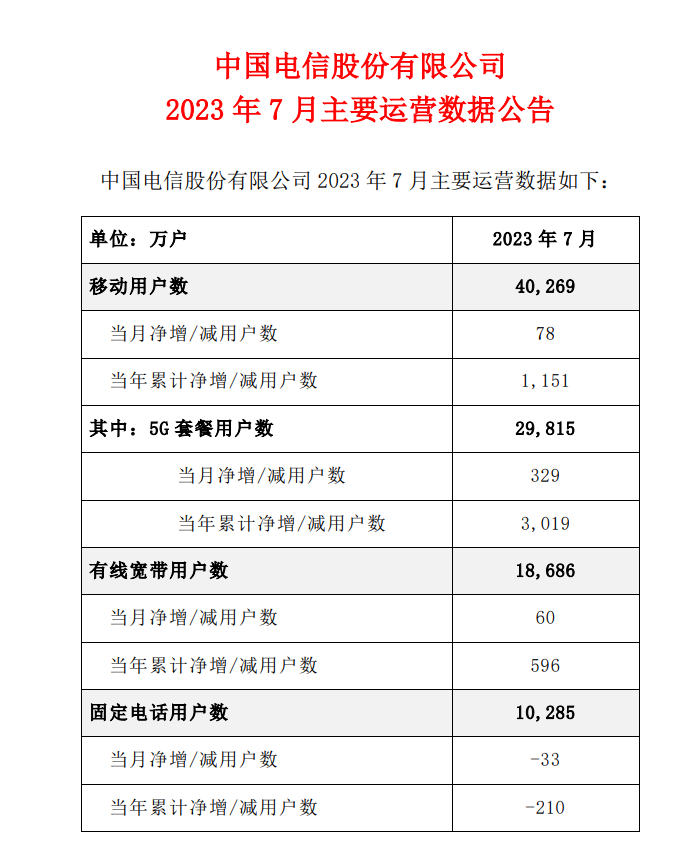 中国电信股份有限公司
2023 年 7 月主要运营数据公告

中国电信股份有限公司 2023 年 7 月主要运营数据如下：

| 单位：万户 | 2023 年 7 月 |
|---|---|
| 移动用户数 | 40,269 |
| 当月净增/减用户数 | 78 |
| 当年累计净增/减用户数 | 1,151 |
| 其中：5G 套餐用户数 | 29,815 |
| 当月净增/减用户数 | 329 |
| 当年累计净增/减用户数 | 3,019 |
| 有线宽带用户数 | 18,686 |
| 当月净增/减用户数 | 60 |
| 当年累计净增/减用户数 | 596 |
| 固定电话用户数 | 10,285 |
| 当月净增/减用户数 | -33 |
| 当年累计净增/减用户数 | -210 |